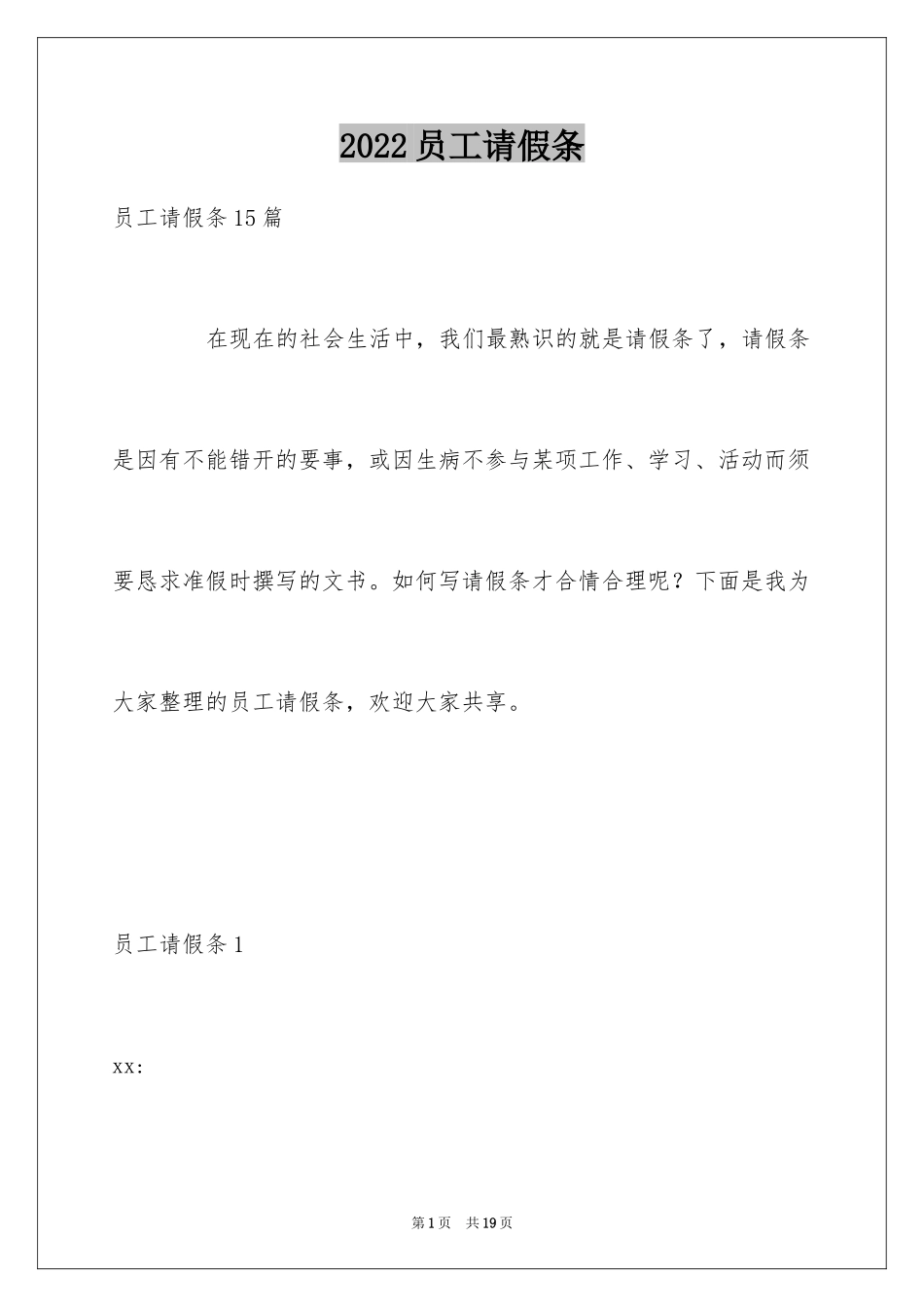 2022 员工请假条

员工请假条 15 篇

在现在的社会生活中，我们最熟识的就是请假条了，请假条是因有不能错开的要事，或因生病不参与某项工作、学习、活动而须要恳求准假时撰写的文书。如何写请假条才合情合理呢？下面是我为大家整理的员工请假条，欢迎大家共享。

员工请假条 1

xx:

第 1 页　共 19 页